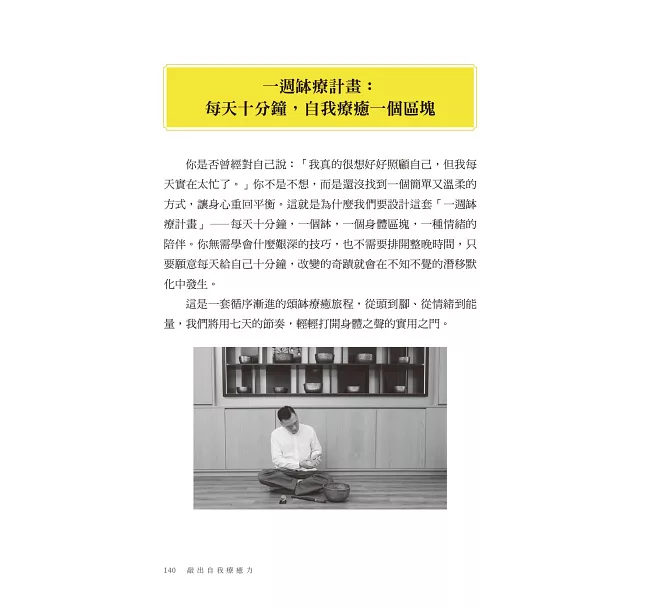 一週缽療計畫：
每天十分鐘，自我療癒一個區塊

你是否曾經對自己說：「我真的很想好好照顧自己，但我每天實在太忙了。」你不是不想，而是還沒找到一個簡單又溫柔的方式，讓身心重回平衡。這就是為什麼我們要設計這套「一週缽療計畫」——每天十分鐘，一個缽，一個身體區塊，一種情緒的陪伴。你無需學會什麼艱深的技巧，也不需要排開整晚時間，只要願意每天給自己十分鐘，改變的奇蹟就會在不知不覺的潛移默化中發生。

這是一套循序漸進的頌缽療癒旅程，從頭到腳、從情緒到能量，我們將用七天的節奏，輕輕打開身體之聲的實用之門。

140　敲出自我療癒力